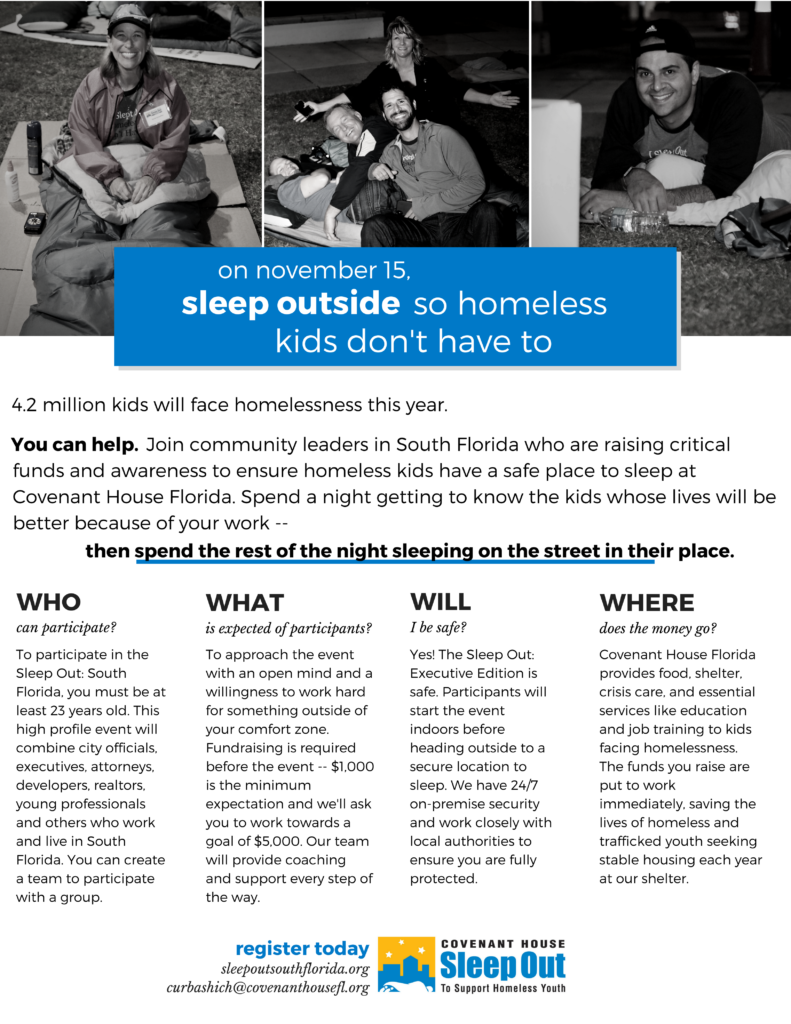 on november 15,
sleep outside so homeless kids don't have to

4.2 million kids will face homelessness this year.

You can help. Join community leaders in South Florida who are raising critical funds and awareness to ensure homeless kids have a safe place to sleep at Covenant House Florida. Spend a night getting to know the kids whose lives will be better because of your work --

then spend the rest of the night sleeping on the street in their place.

WHO
can participate?

To participate in the Sleep Out: South Florida, you must be at least 23 years old. This high profile event will combine city officials, executives, attorneys, developers, realtors, young professionals and others who work and live in South Florida. You can create a team to participate with a group.

WHAT
is expected of participants?

To approach the event with an open mind and a willingness to work hard for something outside of your comfort zone. Fundraising is required before the event -- $1,000 is the minimum expectation and we'll ask you to work towards a goal of $5,000. Our team will provide coaching and support every step of the way.

WILL
I be safe?

Yes! The Sleep Out: Executive Edition is safe. Participants will start the event indoors before heading outside to a secure location to sleep. We have 24/7 on-premise security and work closely with local authorities to ensure you are fully protected.

WHERE
does the money go?

Covenant House Florida provides food, shelter, crisis care, and essential services like education and job training to kids facing homelessness. The funds you raise are put to work immediately, saving the lives of homeless and trafficked youth seeking stable housing each year at our shelter.

register today
sleepoutsouthflorida.org
curbashich@covenanthousefl.org

COVENANT HOUSE
Sleep Out
To Support Homeless Youth